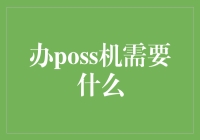 办poss机需要什么